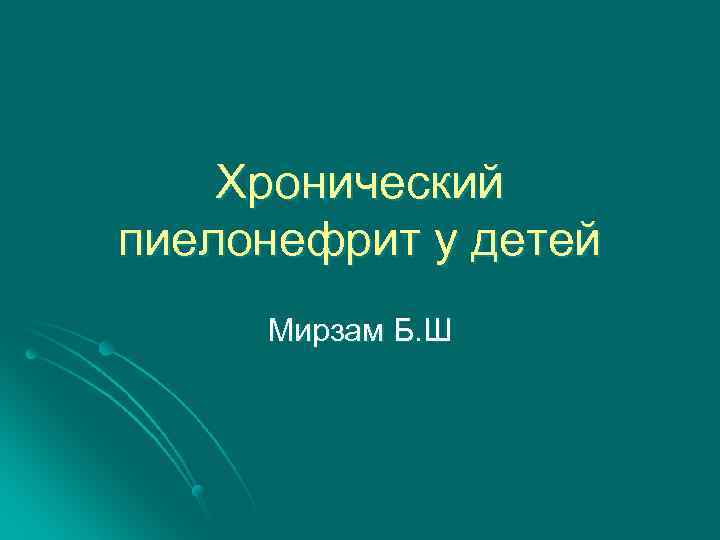 Хронический пиелонефрит у детей

Мирзам Б.Ш